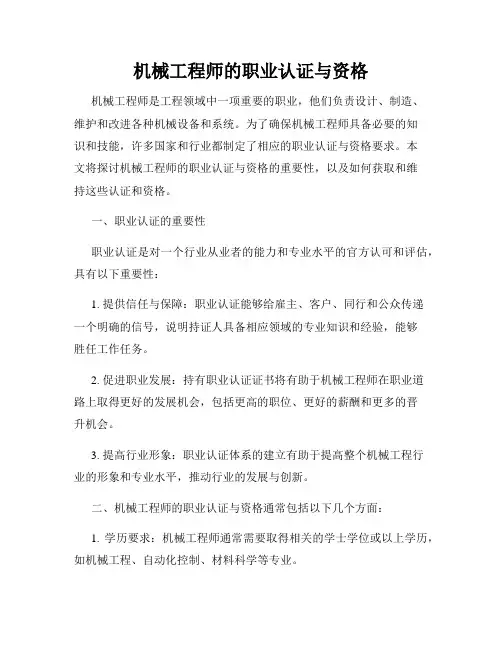 机械工程师的职业认证与资格

机械工程师是工程领域中一项重要的职业，他们负责设计、制造、维护和改进各种机械设备和系统。为了确保机械工程师具备必要的知识和技能，许多国家和行业都制定了相应的职业认证与资格要求。本文将探讨机械工程师的职业认证与资格的重要性，以及如何获取和维持这些认证和资格。

一、职业认证的重要性

职业认证是对一个行业从业者的能力和专业水平的官方认可和评估，具有以下重要性：

1. 提供信任与保障：职业认证能够给雇主、客户、同行和公众传递一个明确的信号，说明持证人具备相应领域的专业知识和经验，能够胜任工作任务。

2. 促进职业发展：持有职业认证证书将有助于机械工程师在职业道路上取得更好的发展机会，包括更高的职位、更好的薪酬和更多的晋升机会。

3. 提高行业形象：职业认证体系的建立有助于提高整个机械工程行业的形象和专业水平，推动行业的发展与创新。

二、机械工程师的职业认证与资格通常包括以下几个方面：

1. 学历要求：机械工程师通常需要取得相关的学士学位或以上学历，如机械工程、自动化控制、材料科学等专业。